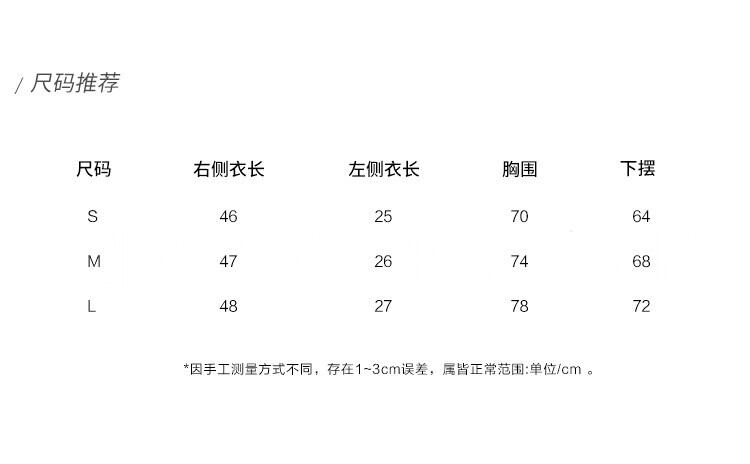 / 尺码推荐

| 尺码 | 右侧衣长 | 左侧衣长 | 胸围 | 下摆 |
|---|---|---|---|---|
| S | 46 | 25 | 70 | 64 |
| M | 47 | 26 | 74 | 68 |
| L | 48 | 27 | 78 | 72 |

*因手工测量方式不同，存在1~3cm误差，属皆正常范围:单位/cm 。